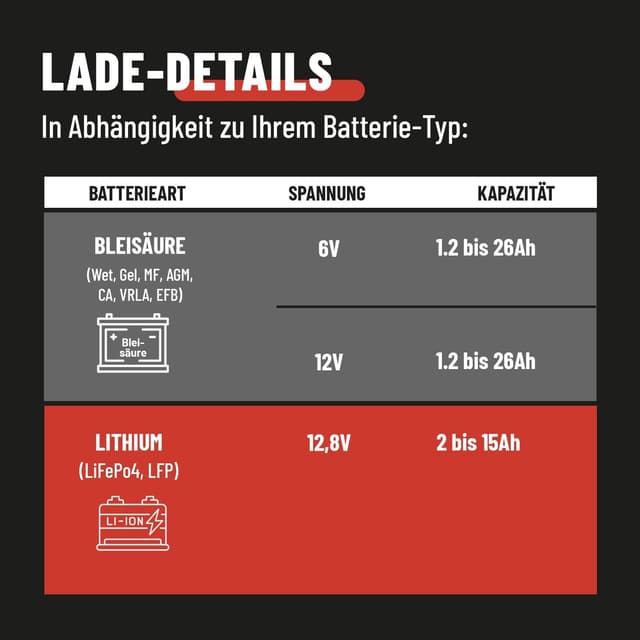 LADE-DETAILS

In Abhängigkeit zu Ihrem Batterie-Typ:

| BATTERIEART | SPANNUNG | KAPAZITÄT |
|---|---|---|
| BLEISÄURE (Wet, Gel, MF, AGM, CA, VRLA, EFB) Blei-säure | 6V | 1.2 bis 26Ah |
| | 12V | 1.2 bis 26Ah |
| LITHIUM (LiFePo4, LFP) LI-ION | 12,8V | 2 bis 15Ah |